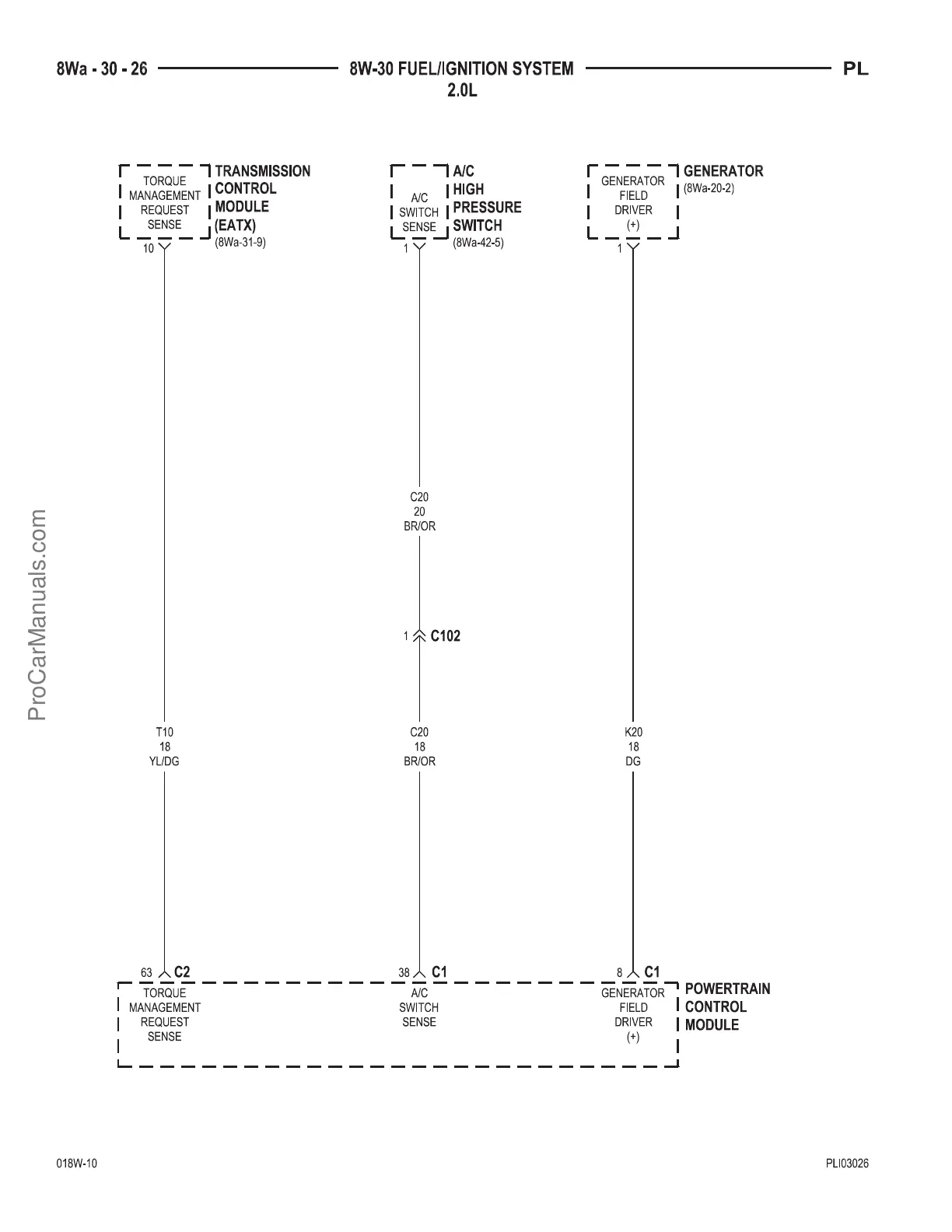 8Wa - 30 - 26

8W-30 FUEL/IGNITION SYSTEM
2.0L

PL

TORQUE MANAGEMENT REQUEST SENSE

TRANSMISSION CONTROL MODULE (EATX)
(8Wa-31-9)

10

A/C SWITCH SENSE

A/C HIGH PRESSURE SWITCH
(8Wa-42-5)

1

GENERATOR FIELD DRIVER (+)

GENERATOR
(8Wa-20-2)

1

C20
20
BR/OR

1 C102

T10
18
YL/DG

C20
18
BR/OR

K20
18
DG

63 C2

38 C1

8 C1

TORQUE MANAGEMENT REQUEST SENSE

A/C SWITCH SENSE

GENERATOR FIELD DRIVER (+)

POWERTRAIN CONTROL MODULE

ProCarManuals.com

018W-10

PLI03026